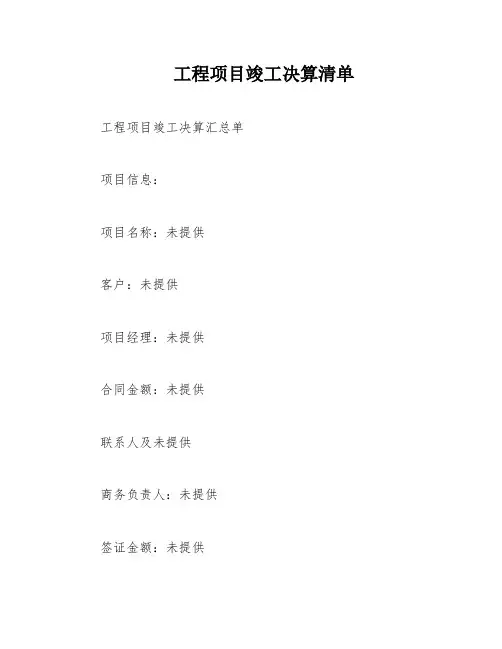 工程项目竣工决算清单

工程项目竣工决算汇总单

项目信息：

项目名称：未提供

客户：未提供

项目经理：未提供

合同金额：未提供

联系人及未提供

商务负责人：未提供

签证金额：未提供